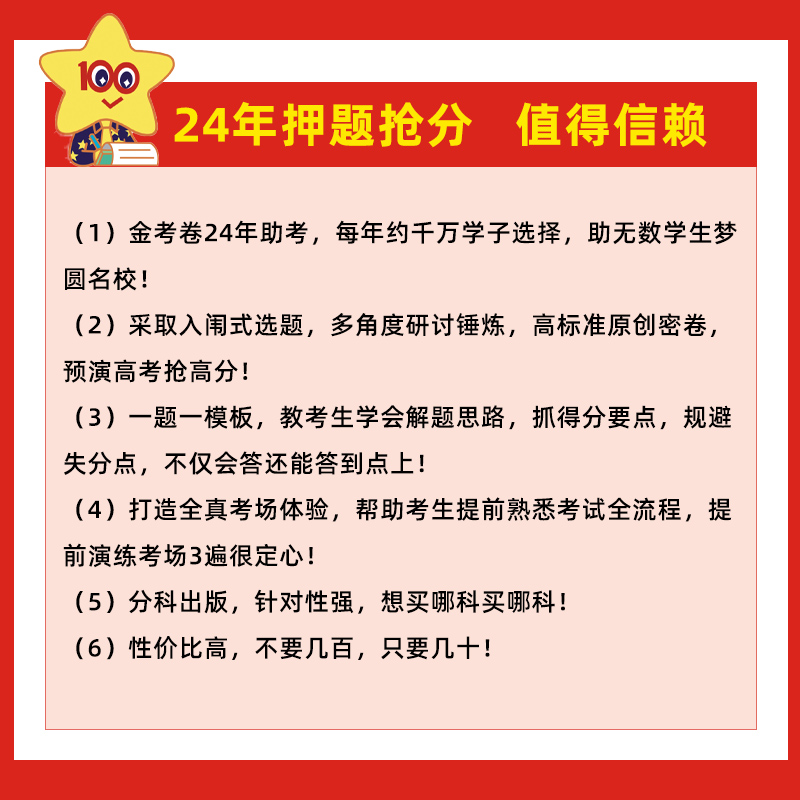 100

24年押题抢分　值得信赖

（1）金考卷24年助考，每年约千万学子选择，助无数学生梦圆名校！

（2）采取入闱式选题，多角度研讨锤炼，高标准原创密卷，预演高考抢高分！

（3）一题一模板，教考生学会解题思路，抓得分要点，规避失分点，不仅会答还能答到点上！

（4）打造全真考场体验，帮助考生提前熟悉考试全流程，提前演练考场3遍很定心！

（5）分科出版，针对性强，想买哪科买哪科！

（6）性价比高，不要几百，只要几十！